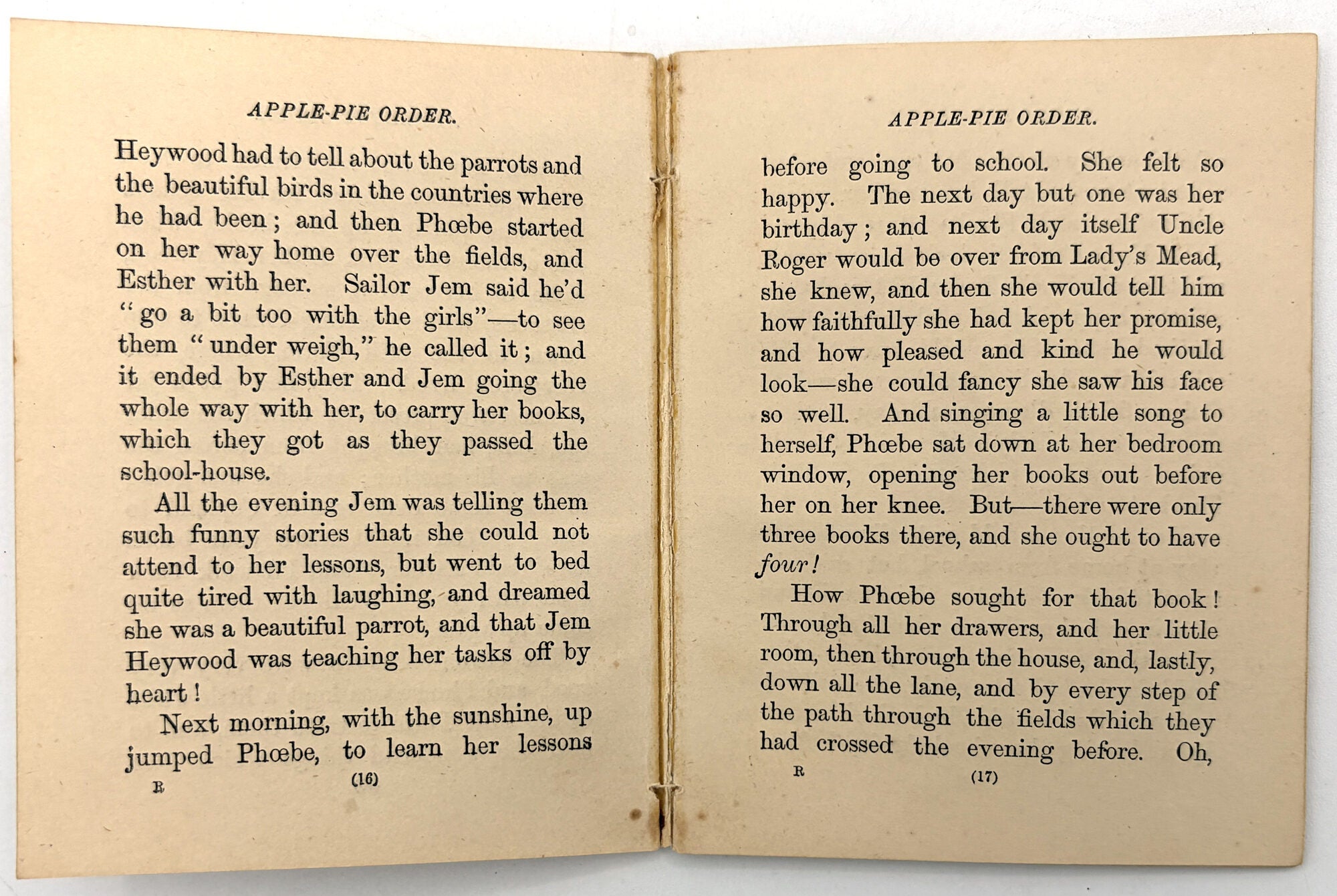 APPLE-PIE ORDER.

Heywood had to tell about the parrots and the beautiful birds in the countries where he had been; and then Phœbe started on her way home over the fields, and Esther with her. Sailor Jem said he'd "go a bit too with the girls"—to see them "under weigh," he called it; and it ended by Esther and Jem going the whole way with her, to carry her books, which they got as they passed the school-house.

All the evening Jem was telling them such funny stories that she could not attend to her lessons, but went to bed quite tired with laughing, and dreamed she was a beautiful parrot, and that Jem Heywood was teaching her tasks off by heart!

Next morning, with the sunshine, up jumped Phœbe, to learn her lessons

R (16)

APPLE-PIE ORDER.

before going to school. She felt so happy. The next day but one was her birthday; and next day itself Uncle Roger would be over from Lady's Mead, she knew, and then she would tell him how faithfully she had kept her promise, and how pleased and kind he would look—she could fancy she saw his face so well. And singing a little song to herself, Phœbe sat down at her bedroom window, opening her books out before her on her knee. But—there were only three books there, and she ought to have four!

How Phœbe sought for that book! Through all her drawers, and her little room, then through the house, and, lastly, down all the lane, and by every step of the path through the fields which they had crossed the evening before. Oh,

R (17)